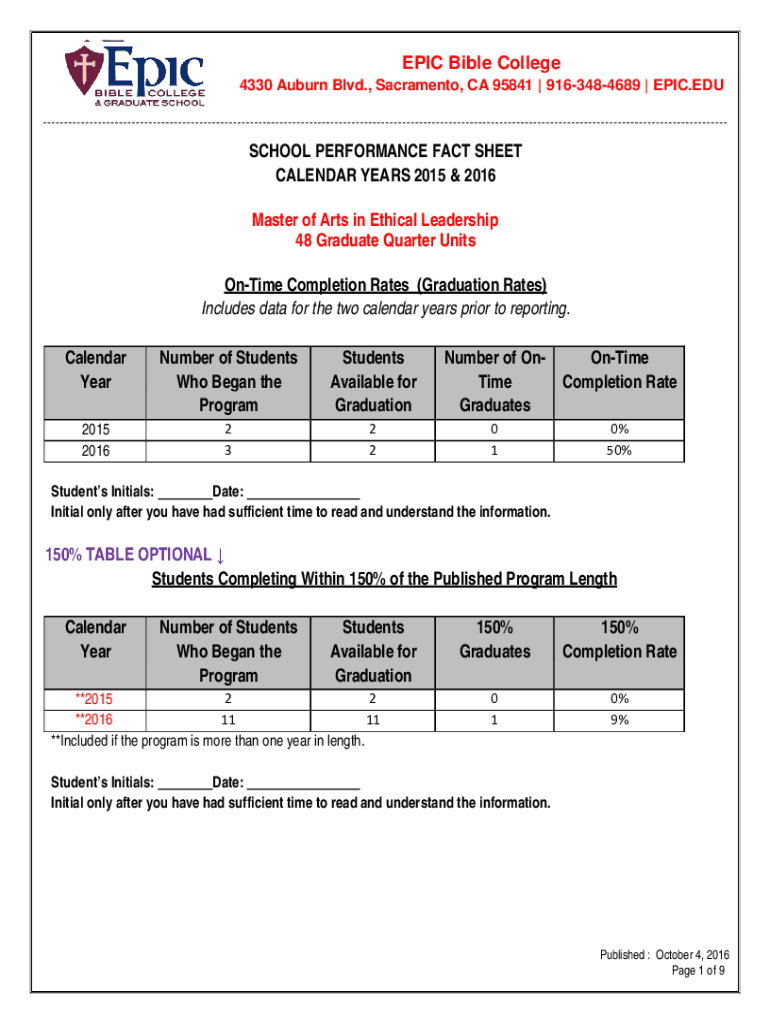 EPIC BIBLE COLLEGE & GRADUATE SCHOOL

EPIC Bible College
4330 Auburn Blvd., Sacramento, CA 95841 | 916-348-4689 | EPIC.EDU

SCHOOL PERFORMANCE FACT SHEET
CALENDAR YEARS 2015 & 2016

Master of Arts in Ethical Leadership
48 Graduate Quarter Units

On-Time Completion Rates (Graduation Rates)
Includes data for the two calendar years prior to reporting.

| Calendar Year | Number of Students Who Began the Program | Students Available for Graduation | Number of On-Time Graduates | On-Time Completion Rate |
|---|---|---|---|---|
| 2015 | 2 | 2 | 0 | 0% |
| 2016 | 3 | 2 | 1 | 50% |

Student's Initials: ________Date: ________________
Initial only after you have had sufficient time to read and understand the information.

150% TABLE OPTIONAL ↓
Students Completing Within 150% of the Published Program Length

| Calendar Year | Number of Students Who Began the Program | Students Available for Graduation | 150% Graduates | 150% Completion Rate |
|---|---|---|---|---|
| **2015 | 2 | 2 | 0 | 0% |
| **2016 | 11 | 11 | 1 | 9% |

**Included if the program is more than one year in length.

Student's Initials: ________Date: ________________
Initial only after you have had sufficient time to read and understand the information.

Published : October 4, 2016
Page 1 of 9